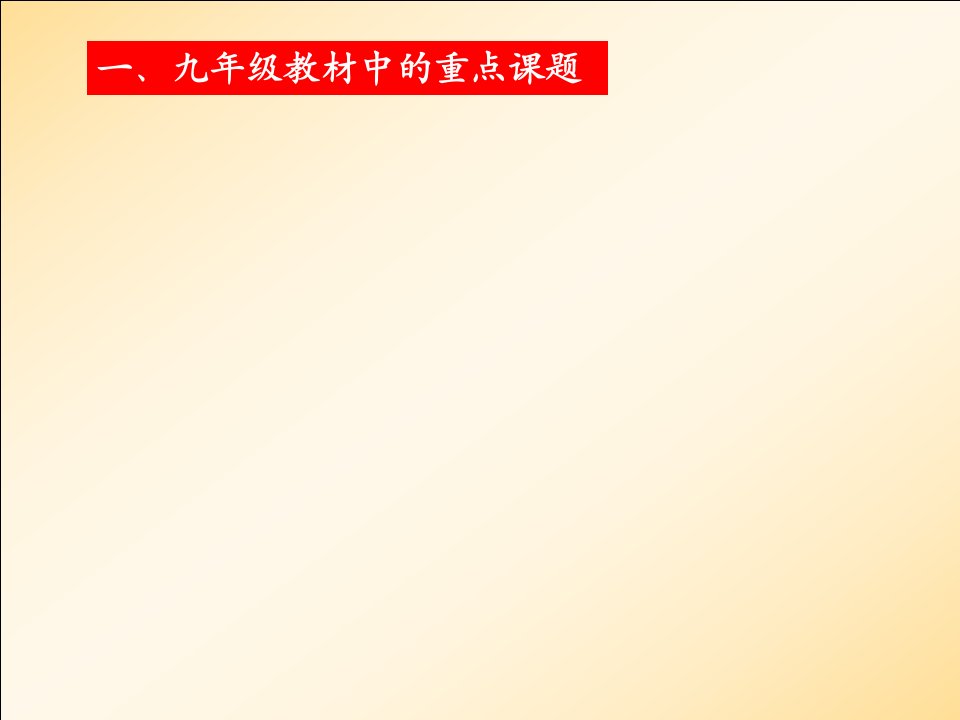 一、九年级教材中的重点课题